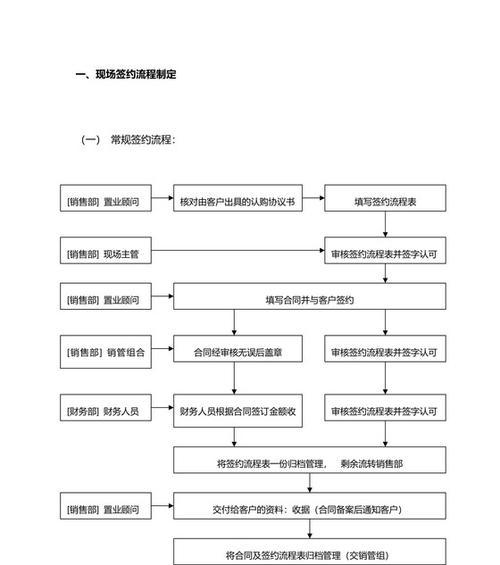 一、现场签约流程制定

（一） 常规签约流程：

[销售部] 置业顾问

核对由客户出具的认购协议书

填写签约流程表

[销售部] 现场主管

审核签约流程表并签字认可

[销售部] 置业顾问

填写合同并与客户签约

[销售部] 销管组合

合同经审核无误后盖章

审核签约流程表并签字认可

[财务部] 财务人员

财务人员根据合同签订金额收

审核签约流程表并签字认可

将签约流程表一份归档管理， 剩余流转销售部

[销售部] 置业顾问

交付给客户的资料：收据（合同备案后通知客户）

将合同及签约流程表归档管理（交销管组）